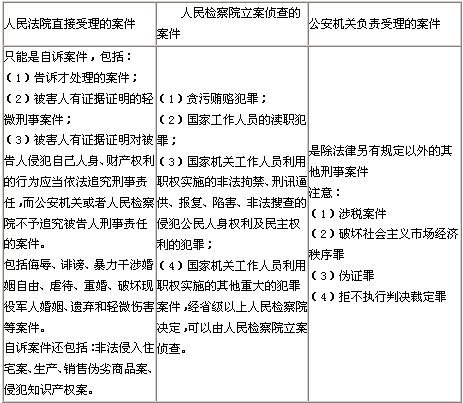 | 人民法院直接受理的案件 | 人民检察院立案侦查的案件 | 公安机关负责受理的案件 |
|---|---|---|
| 只能是自诉案件，包括：<br>（1）告诉才处理的案件；<br>（2）被害人有证据证明的轻微刑事案件；<br>（3）被害人有证据证明对被告人侵犯自己人身、财产权利的行为应当依法追究刑事责任，而公安机关或者人民检察院不予追究被告人刑事责任的案件。<br>包括侮辱、诽谤、暴力干涉婚姻自由、虐待、重婚、破坏现役军人婚姻、遗弃和轻微伤害等案件。<br>自诉案件还包括：非法侵入住宅案、生产、销售伪劣商品案、侵犯知识产权案。 | （1）贪污贿赂犯罪；<br>（2）国家工作人员的渎职犯罪；<br>（3）国家机关工作人员利用职权实施的非法拘禁、刑讯逼供、报复、陷害、非法搜查的侵犯公民人身权利及民主权利的犯罪；<br>（4）国家机关工作人员利用职权实施的其他重大的犯罪案件，经省级以上人民检察院决定，可以由人民检察院立案侦查。 | 是除法律另有规定以外的其他刑事案件<br>注意：<br>（1）涉税案件<br>（2）破坏社会主义市场经济秩序罪<br>（3）伪证罪<br>（4）拒不执行判决裁定罪 |